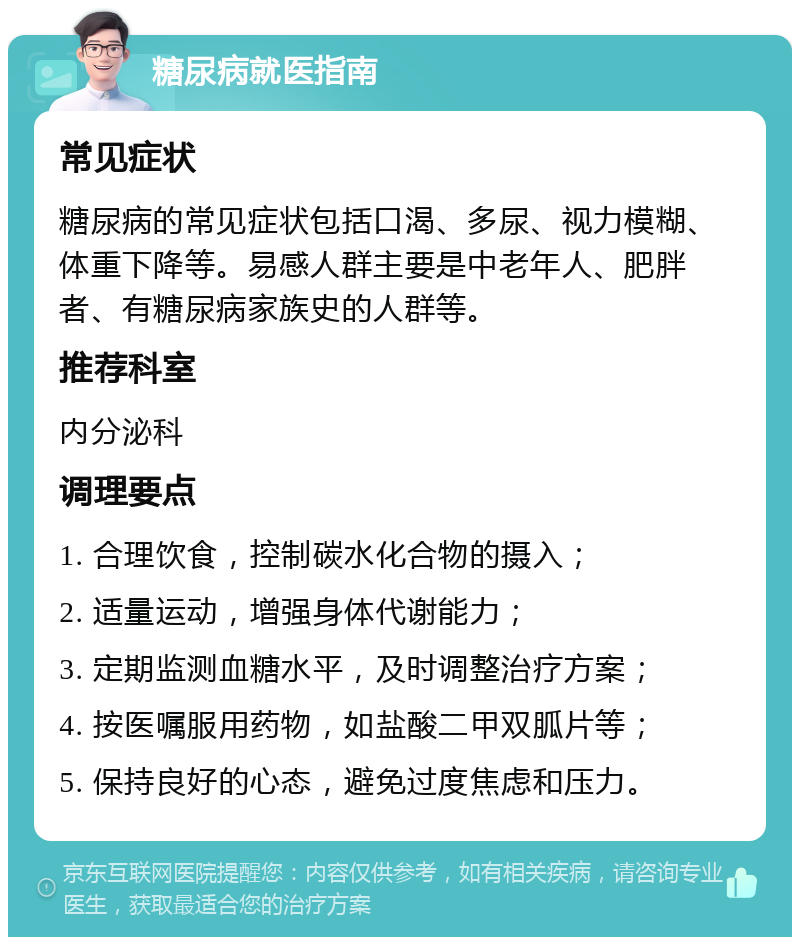 糖尿病就医指南

常见症状

糖尿病的常见症状包括口渴、多尿、视力模糊、体重下降等。易感人群主要是中老年人、肥胖者、有糖尿病家族史的人群等。

推荐科室

内分泌科

调理要点

1. 合理饮食，控制碳水化合物的摄入；

2. 适量运动，增强身体代谢能力；

3. 定期监测血糖水平，及时调整治疗方案；

4. 按医嘱服用药物，如盐酸二甲双胍片等；

5. 保持良好的心态，避免过度焦虑和压力。

京东互联网医院提醒您：内容仅供参考，如有相关疾病，请咨询专业医生，获取最适合您的治疗方案